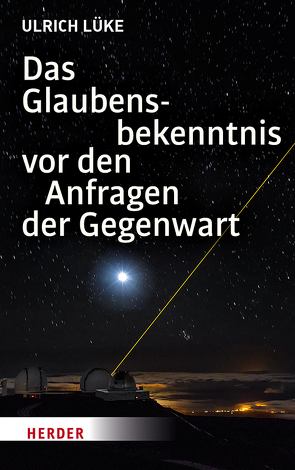 ULRICH LÜKE

Das Glaubensbekenntnis vor den Anfragen der Gegenwart

HERDER